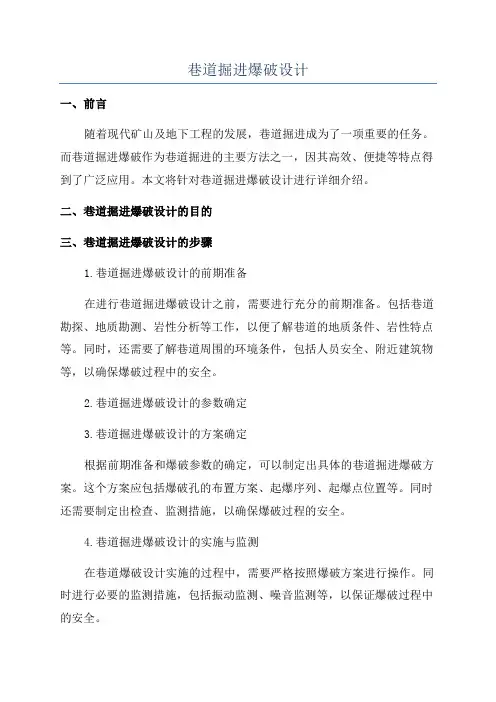 巷道掘进爆破设计

一、前言

随着现代矿山及地下工程的发展，巷道掘进成为了一项重要的任务。而巷道掘进爆破作为巷道掘进的主要方法之一，因其高效、便捷等特点得到了广泛应用。本文将针对巷道掘进爆破设计进行详细介绍。

二、巷道掘进爆破设计的目的

三、巷道掘进爆破设计的步骤

1.巷道掘进爆破设计的前期准备

在进行巷道掘进爆破设计之前，需要进行充分的前期准备。包括巷道勘探、地质勘测、岩性分析等工作，以便了解巷道的地质条件、岩性特点等。同时，还需要了解巷道周围的环境条件，包括人员安全、附近建筑物等，以确保爆破过程中的安全。

2.巷道掘进爆破设计的参数确定

3.巷道掘进爆破设计的方案确定

根据前期准备和爆破参数的确定，可以制定出具体的巷道掘进爆破方案。这个方案应包括爆破孔的布置方案、起爆序列、起爆点位置等。同时还需要制定出检查、监测措施，以确保爆破过程的安全。

4.巷道掘进爆破设计的实施与监测

在巷道爆破设计实施的过程中，需要严格按照爆破方案进行操作。同时进行必要的监测措施，包括振动监测、噪音监测等，以保证爆破过程中的安全。